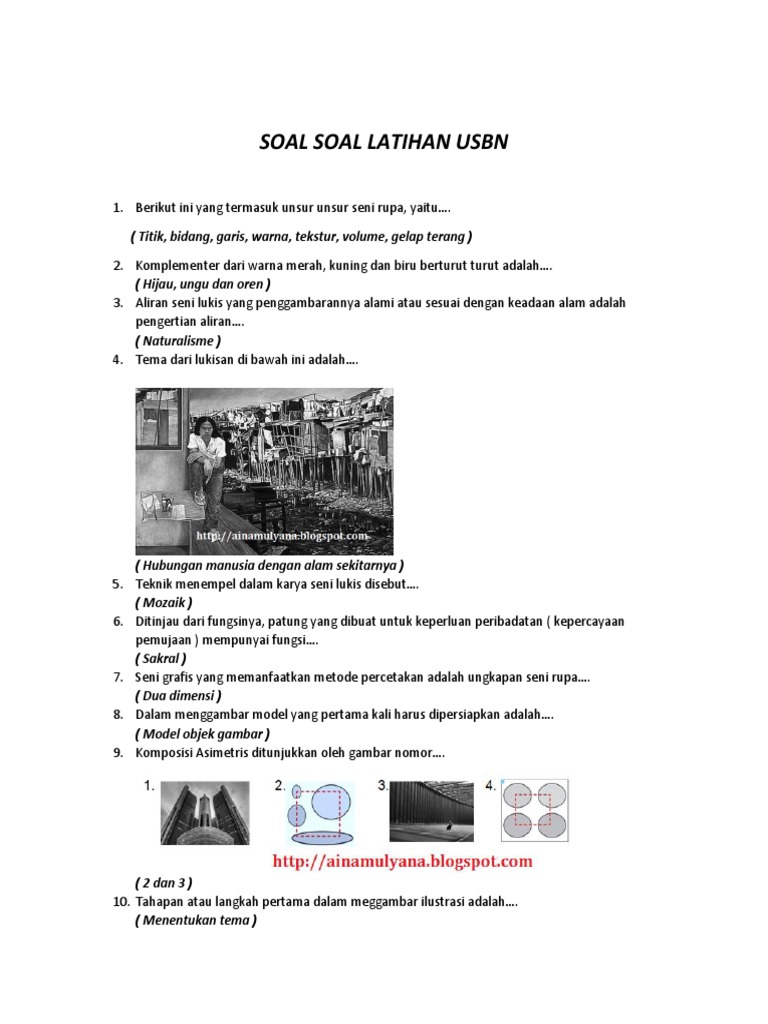 SOAL SOAL LATIHAN USBN

1. Berikut ini yang termasuk unsur unsur seni rupa, yaitu….

( Titik, bidang, garis, warna, tekstur, volume, gelap terang )

2. Komplementer dari warna merah, kuning dan biru berturut turut adalah….
( Hijau, ungu dan oren )
3. Aliran seni lukis yang penggambarannya alami atau sesuai dengan keadaan alam adalah pengertian aliran….
( Naturalisme )
4. Tema dari lukisan di bawah ini adalah….

http://ainamulyana.blogspot.com

( Hubungan manusia dengan alam sekitarnya )
5. Teknik menempel dalam karya seni lukis disebut….
( Mozaik )
6. Ditinjau dari fungsinya, patung yang dibuat untuk keperluan peribadatan ( kepercayaan pemujaan ) mempunyai fungsi….
( Sakral )
7. Seni grafis yang memanfaatkan metode percetakan adalah ungkapan seni rupa….
( Dua dimensi )
8. Dalam menggambar model yang pertama kali harus dipersiapkan adalah….
( Model objek gambar )
9. Komposisi Asimetris ditunjukkan oleh gambar nomor….

1. 2. 3. 4.

http://ainamulyana.blogspot.com

( 2 dan 3 )
10. Tahapan atau langkah pertama dalam meggambar ilustrasi adalah….
( Menentukan tema )